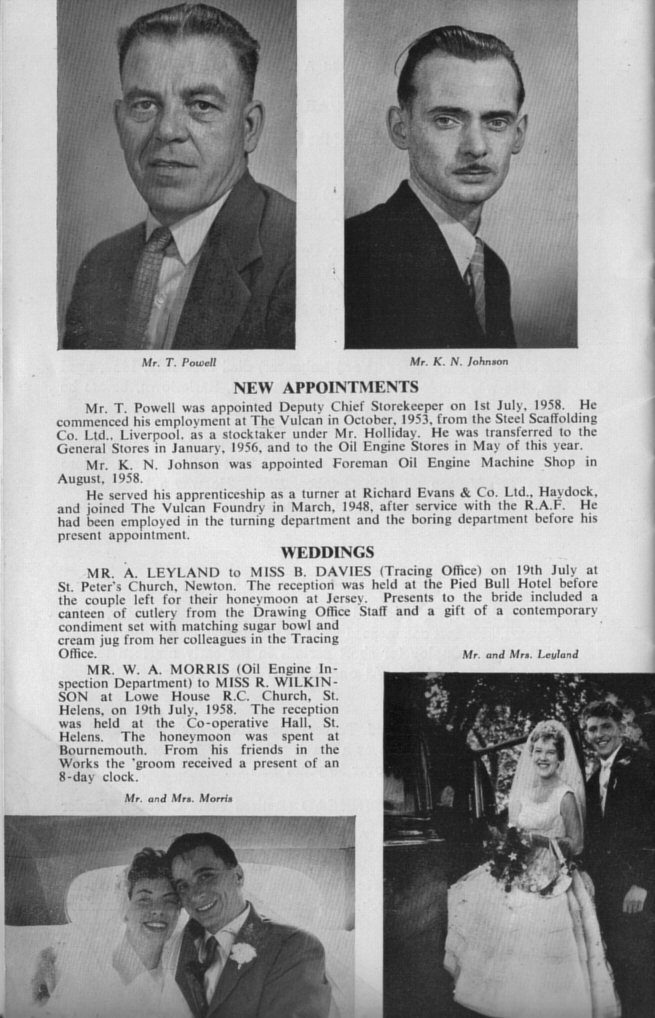 Mr. T. Powell

Mr. K. N. Johnson

NEW APPOINTMENTS

Mr. T. Powell was appointed Deputy Chief Storekeeper on 1st July, 1958. He commenced his employment at The Vulcan in October, 1953, from the Steel Scaffolding Co. Ltd., Liverpool, as a stocktaker under Mr. Holliday. He was transferred to the General Stores in January, 1956, and to the Oil Engine Stores in May of this year.

Mr. K. N. Johnson was appointed Foreman Oil Engine Machine Shop in August, 1958.

He served his apprenticeship as a turner at Richard Evans & Co. Ltd., Haydock, and joined The Vulcan Foundry in March, 1948, after service with the R.A.F. He had been employed in the turning department and the boring department before his present appointment.

WEDDINGS

MR. A. LEYLAND to MISS B. DAVIES (Tracing Office) on 19th July at St. Peter's Church, Newton. The reception was held at the Pied Bull Hotel before the couple left for their honeymoon at Jersey. Presents to the bride included a canteen of cutlery from the Drawing Office Staff and a gift of a contemporary condiment set with matching sugar bowl and cream jug from her colleagues in the Tracing Office.

Mr. and Mrs. Leyland

MR. W. A. MORRIS (Oil Engine Inspection Department) to MISS R. WILKINSON at Lowe House R.C. Church, St. Helens, on 19th July, 1958. The reception was held at the Co-operative Hall, St. Helens. The honeymoon was spent at Bournemouth. From his friends in the Works the 'groom received a present of an 8-day clock.

Mr. and Mrs. Morris